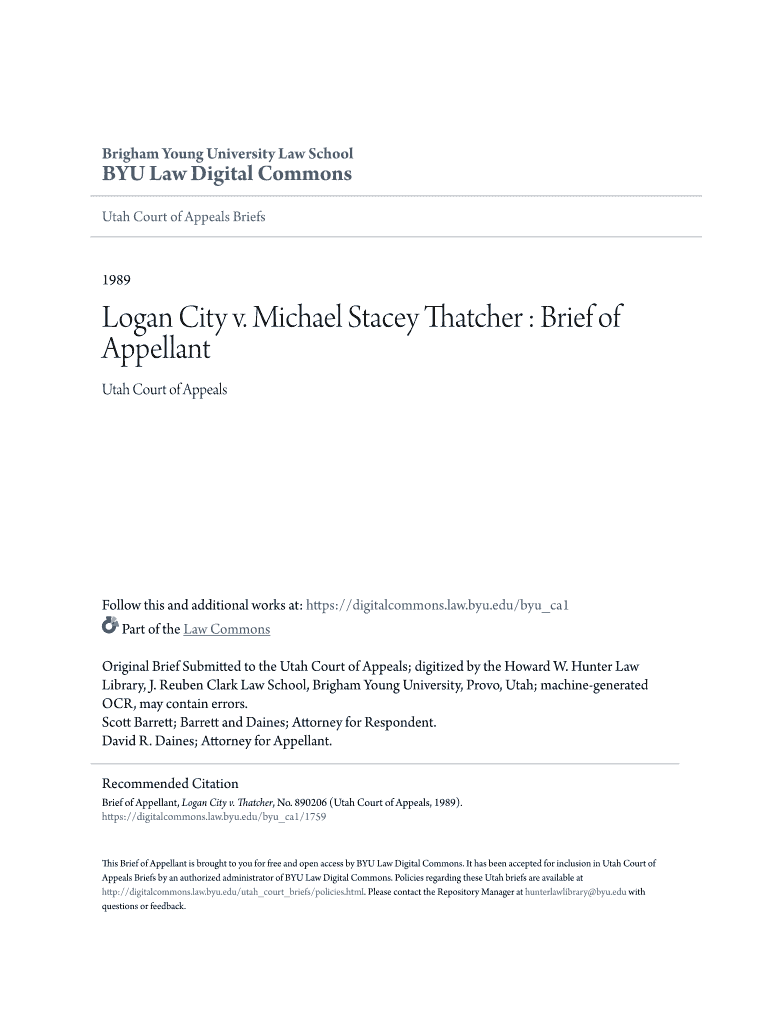 Brigham Young University Law School
BYU Law Digital Commons

Utah Court of Appeals Briefs

1989

Logan City v. Michael Stacey Thatcher : Brief of Appellant

Utah Court of Appeals

Follow this and additional works at: https://digitalcommons.law.byu.edu/byu_ca1

Part of the Law Commons

Original Brief Submitted to the Utah Court of Appeals; digitized by the Howard W. Hunter Law Library, J. Reuben Clark Law School, Brigham Young University, Provo, Utah; machine-generated OCR, may contain errors.
Scott Barrett; Barrett and Daines; Attorney for Respondent.
David R. Daines; Attorney for Appellant.

Recommended Citation
Brief of Appellant, Logan City v. Thatcher, No. 890206 (Utah Court of Appeals, 1989).
https://digitalcommons.law.byu.edu/byu_ca1/1759

This Brief of Appellant is brought to you for free and open access by BYU Law Digital Commons. It has been accepted for inclusion in Utah Court of Appeals Briefs by an authorized administrator of BYU Law Digital Commons. Policies regarding these Utah briefs are available at http://digitalcommons.law.byu.edu/utah_court_briefs/policies.html. Please contact the Repository Manager at hunterlawlibrary@byu.edu with questions or feedback.